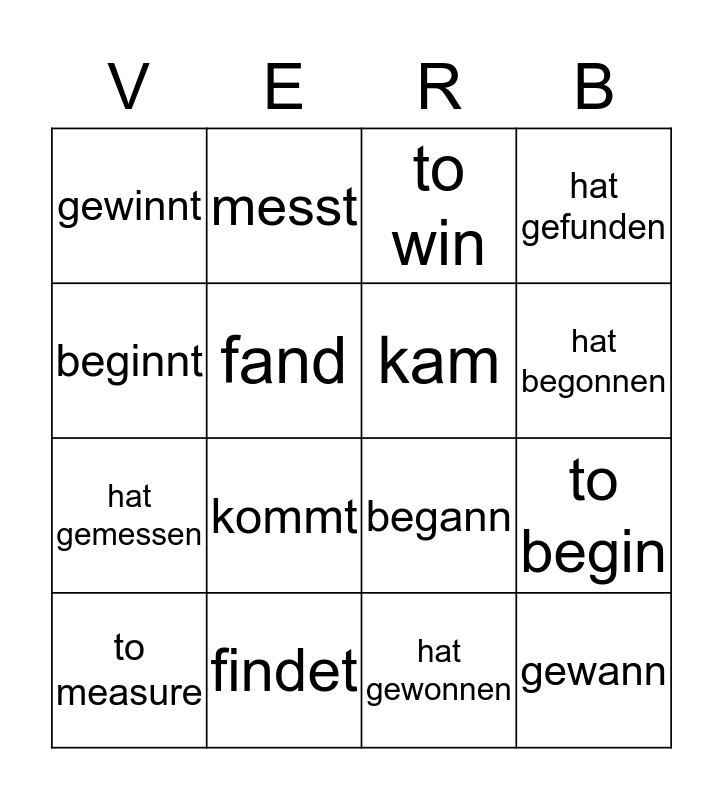 | V | E | R | B |
|---|---|---|---|
| gewinnt | messt | to win | hat gefunden |
| beginnt | fand | kam | hat begonnen |
| hat gemessen | kommt | begann | to begin |
| to measure | findet | hat gewonnen | gewann |